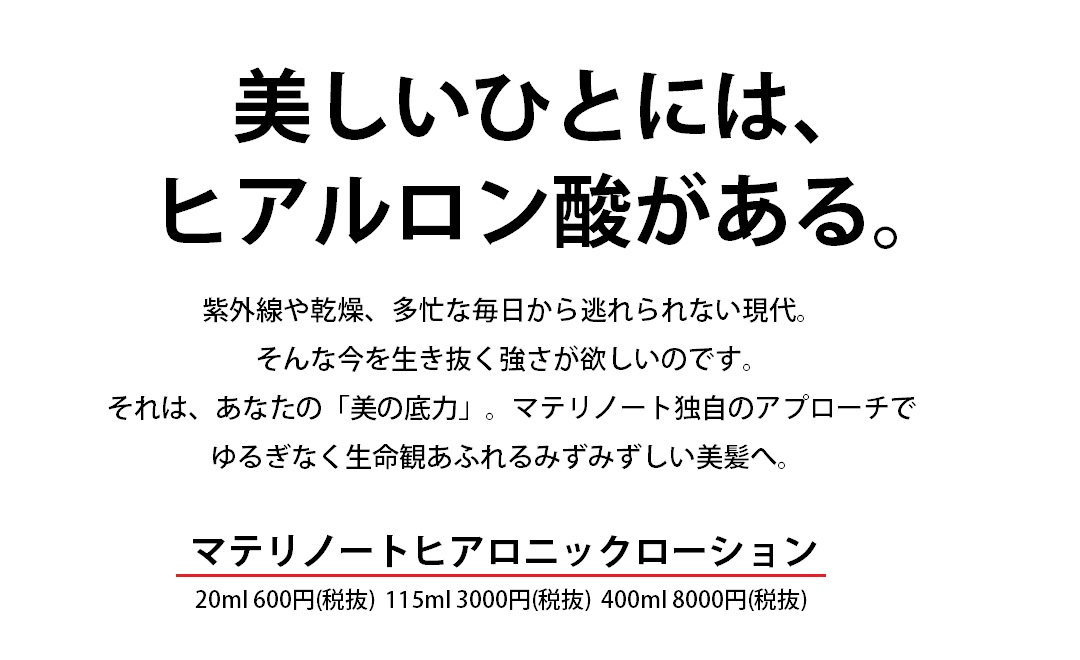 美しいひとには、
ヒアルロン酸がある。

紫外線や乾燥、多忙な毎日から逃れられない現代。
そんな今を生き抜く強さが欲しいのです。
それは、あなたの「美の底力」。マテリノート独自のアプローチで
ゆるぎなく生命観あふれるみずみずしい美髪へ。

マテリノートヒアロニックローション

20ml 600円(税抜) 115ml 3000円(税抜) 400ml 8000円(税抜)